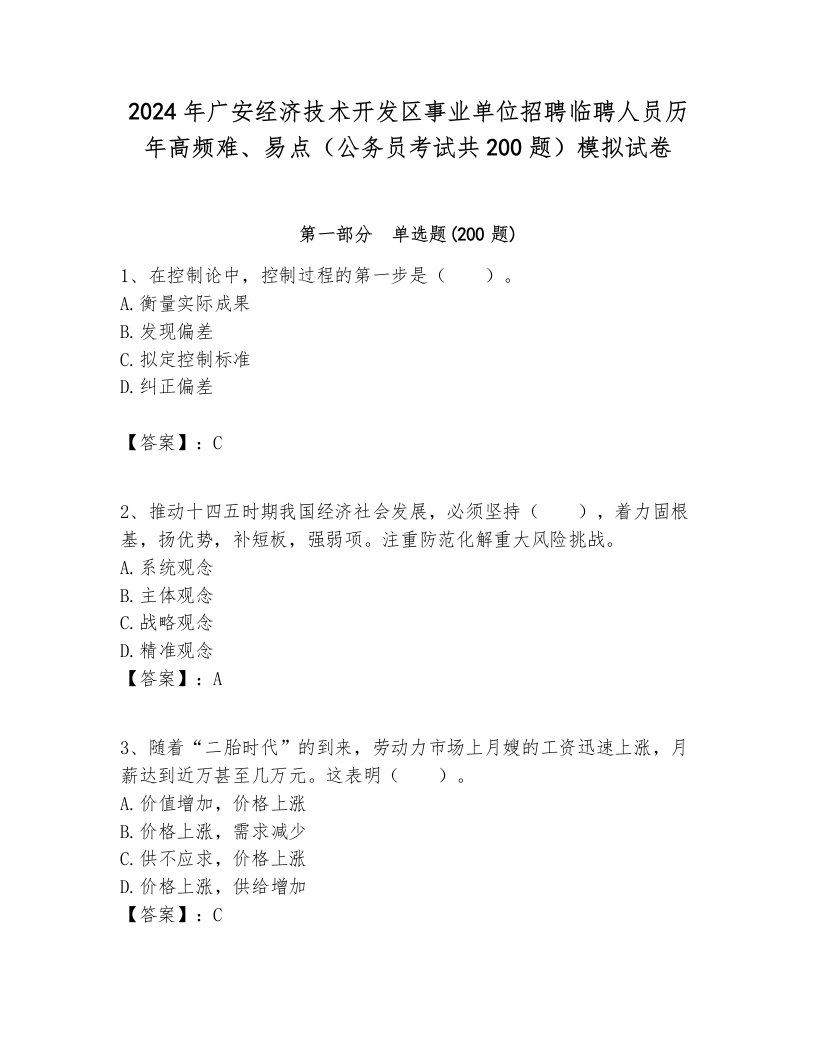 2024年广安经济技术开发区事业单位招聘临聘人员历年高频难、易点（公务员考试共200题）模拟试卷

第一部分　单选题(200题)

1、在控制论中，控制过程的第一步是（　　）。
A. 衡量实际成果
B. 发现偏差
C. 拟定控制标准
D. 纠正偏差

【答案】：C

2、推动十四五时期我国经济社会发展，必须坚持（　　），着力固根基，扬优势，补短板，强弱项。注重防范化解重大风险挑战。
A. 系统观念
B. 主体观念
C. 战略观念
D. 精准观念
【答案】：A

3、随着“二胎时代”的到来，劳动力市场上月嫂的工资迅速上涨，月薪达到近万甚至几万元。这表明（　　）。
A. 价值增加，价格上涨
B. 价格上涨，需求减少
C. 供不应求，价格上涨
D. 价格上涨，供给增加
【答案】：C